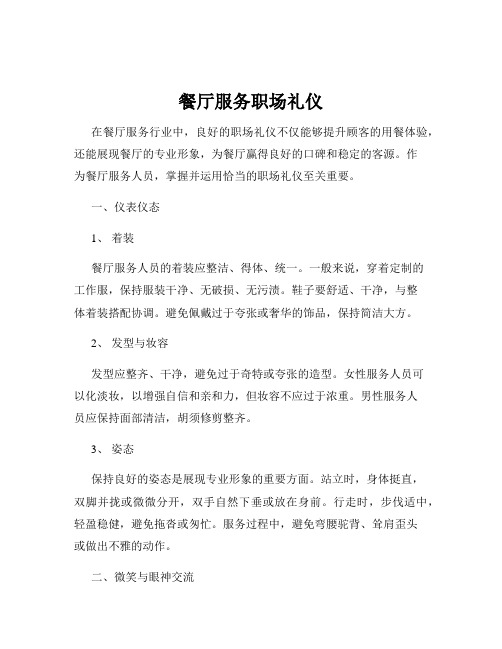 餐厅服务职场礼仪

在餐厅服务行业中，良好的职场礼仪不仅能够提升顾客的用餐体验，还能展现餐厅的专业形象，为餐厅赢得良好的口碑和稳定的客源。作为餐厅服务人员，掌握并运用恰当的职场礼仪至关重要。

一、仪表仪态

1、 着装

餐厅服务人员的着装应整洁、得体、统一。一般来说，穿着定制的工作服，保持服装干净、无破损、无污渍。鞋子要舒适、干净，与整体着装搭配协调。避免佩戴过于夸张或奢华的饰品，保持简洁大方。

2、 发型与妆容

发型应整齐、干净，避免过于奇特或夸张的造型。女性服务人员可以化淡妆，以增强自信和亲和力，但妆容不应过于浓重。男性服务人员应保持面部清洁，胡须修剪整齐。

3、 姿态

保持良好的姿态是展现专业形象的重要方面。站立时，身体挺直，双脚并拢或微微分开，双手自然下垂或放在身前。行走时，步伐适中，轻盈稳健，避免拖沓或匆忙。服务过程中，避免弯腰驼背、耸肩歪头或做出不雅的动作。

二、微笑与眼神交流